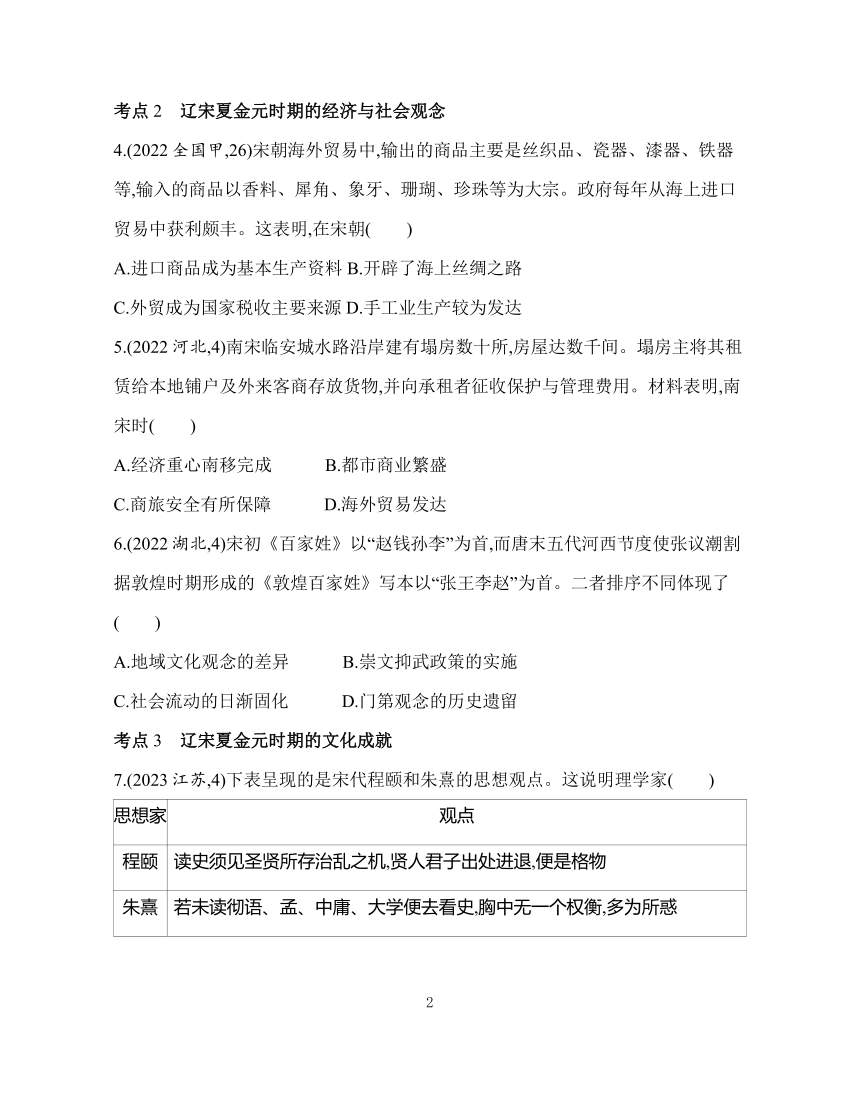 考点 2　辽宋夏金元时期的经济与社会观念

4.(2022 全国甲,26)宋朝海外贸易中,输出的商品主要是丝织品、瓷器、漆器、铁器等,输入的商品以香料、犀角、象牙、珊瑚、珍珠等为大宗。政府每年从海上进口贸易中获利颇丰。这表明,在宋朝(　　)

A.进口商品成为基本生产资料 B.开辟了海上丝绸之路

C.外贸成为国家税收主要来源 D.手工业生产较为发达

5.(2022 河北,4)南宋临安城水路沿岸建有塌房数十所,房屋达数千间。塌房主将其租赁给本地铺户及外来客商存放货物,并向承租者征收保护与管理费用。材料表明,南宋时(　　)

A.经济重心南移完成　　B.都市商业繁盛

C.商旅安全有所保障　　D.海外贸易发达

6.(2022 湖北,4)宋初《百家姓》以“赵钱孙李”为首,而唐末五代河西节度使张议潮割据敦煌时期形成的《敦煌百家姓》写本以“张王李赵”为首。二者排序不同体现了(　　)

A.地域文化观念的差异　　B.崇文抑武政策的实施

C.社会流动的日渐固化　　D.门第观念的历史遗留

考点 3　辽宋夏金元时期的文化成就

7.(2023 江苏,4)下表呈现的是宋代程颐和朱熹的思想观点。这说明理学家(　　)

| 思想家 | 观点 |
|---|---|
| 程颐 | 读史须见圣贤所存治乱之机,贤人君子出处进退,便是格物 |
| 朱熹 | 若未读彻语、孟、中庸、大学便去看史,胸中无一个权衡,多为所惑 |

2